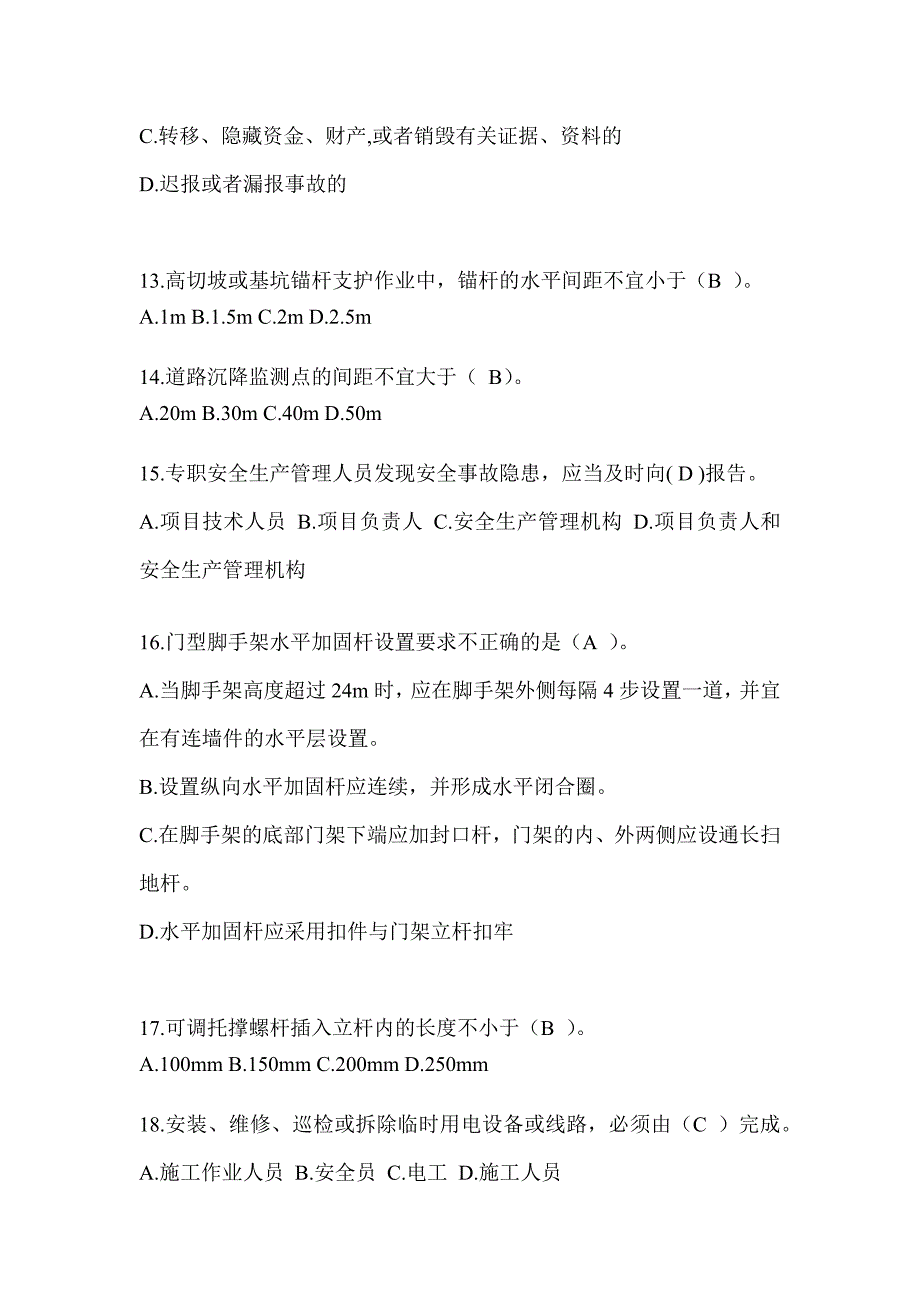 C.转移、隐藏资金、财产,或者销毁有关证据、资料的

D.迟报或者漏报事故的

13.高切坡或基坑锚杆支护作业中，锚杆的水平间距不宜小于（B ）。
A.1m B.1.5m C.2m D.2.5m

14.道路沉降监测点的间距不宜大于（ B）。
A.20m B.30m C.40m D.50m

15.专职安全生产管理人员发现安全事故隐患，应当及时向( D )报告。
A.项目技术人员 B.项目负责人 C.安全生产管理机构 D.项目负责人和安全生产管理机构

16.门型脚手架水平加固杆设置要求不正确的是（A ）。
A.当脚手架高度超过 24m 时，应在脚手架外侧每隔 4 步设置一道，并宜在有连墙件的水平层设置。
B.设置纵向水平加固杆应连续，并形成水平闭合圈。
C.在脚手架的底部门架下端应加封口杆，门架的内、外两侧应设通长扫地杆。
D.水平加固杆应采用扣件与门架立杆扣牢

17.可调托撑螺杆插入立杆内的长度不小于（B ）。
A.100mm B.150mm C.200mm D.250mm

18.安装、维修、巡检或拆除临时用电设备或线路，必须由（C ）完成。
A.施工作业人员 B.安全员 C.电工 D.施工人员